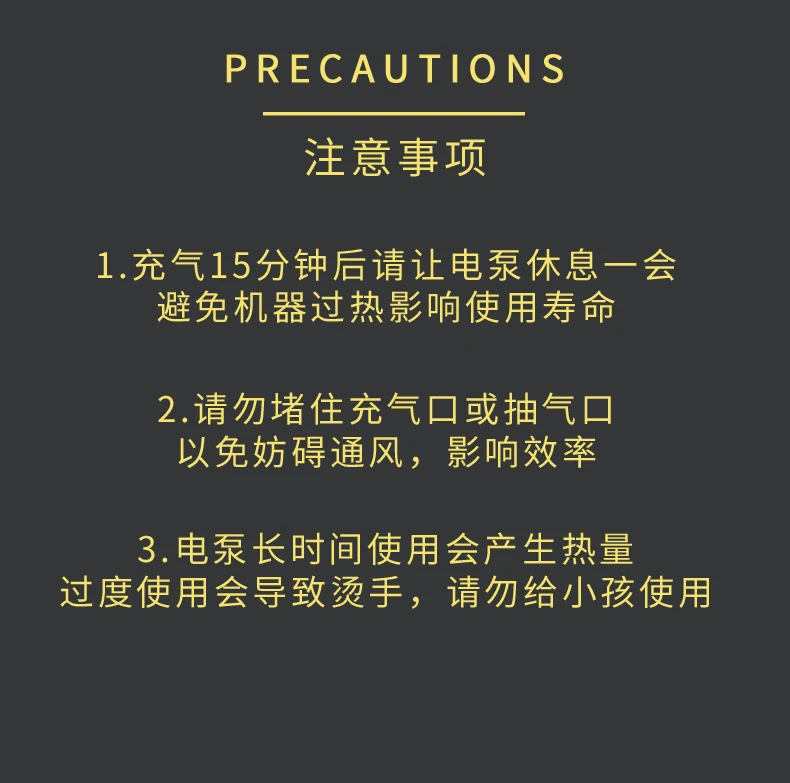 PRECAUTIONS

注意事项

1.充气15分钟后请让电泵休息一会
避免机器过热影响使用寿命

2.请勿堵住充气口或抽气口
以免妨碍通风，影响效率

3.电泵长时间使用会产生热量
过度使用会导致烫手，请勿给小孩使用